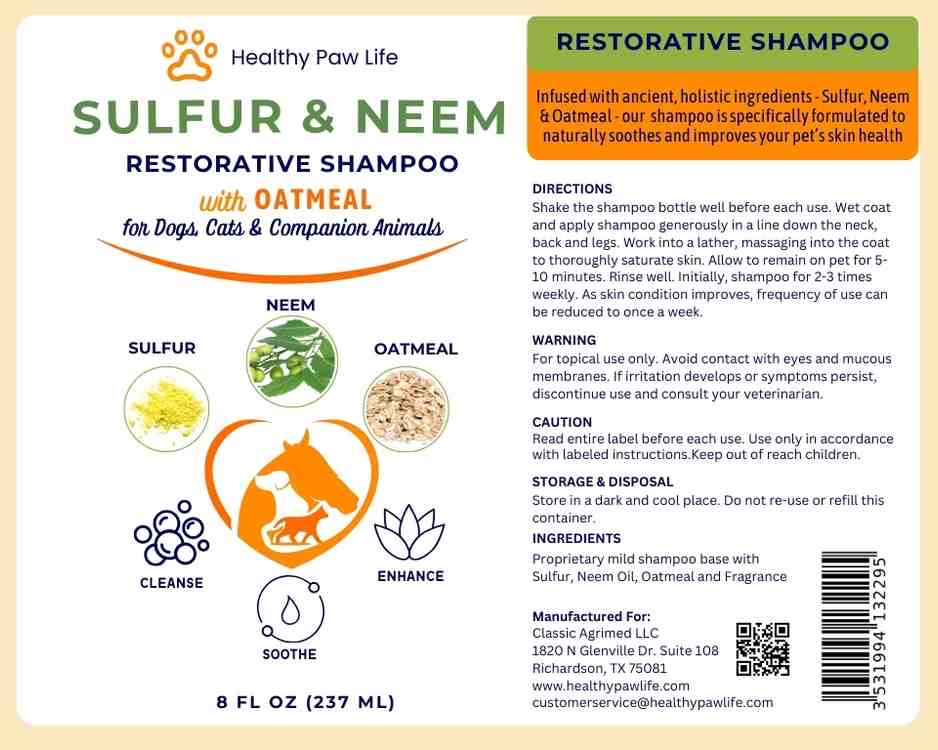 Healthy Paw Life

SULFUR & NEEM

RESTORATIVE SHAMPOO

with OATMEAL

for Dogs, Cats & Companion Animals

NEEM

SULFUR

OATMEAL

CLEANSE

ENHANCE

SOOTHE

8 FL OZ (237 ML)

RESTORATIVE SHAMPOO

Infused with ancient, holistic ingredients - Sulfur, Neem & Oatmeal - our shampoo is specifically formulated to naturally soothes and improves your pet's skin health

DIRECTIONS
Shake the shampoo bottle well before each use. Wet coat and apply shampoo generously in a line down the neck, back and legs. Work into a lather, massaging into the coat to thoroughly saturate skin. Allow to remain on pet for 5-10 minutes. Rinse well. Initially, shampoo for 2-3 times weekly. As skin condition improves, frequency of use can be reduced to once a week.

WARNING
For topical use only. Avoid contact with eyes and mucous membranes. If irritation develops or symptoms persist, discontinue use and consult your veterinarian.

CAUTION
Read entire label before each use. Use only in accordance with labeled instructions.Keep out of reach children.

STORAGE & DISPOSAL
Store in a dark and cool place. Do not re-use or refill this container.

INGREDIENTS
Proprietary mild shampoo base with Sulfur, Neem Oil, Oatmeal and Fragrance

Manufactured For:
Classic Agrimed LLC
1820 N Glenville Dr. Suite 108
Richardson, TX 75081
www.healthypawlife.com
customerservice@healthypawlife.com

3 531994 132295